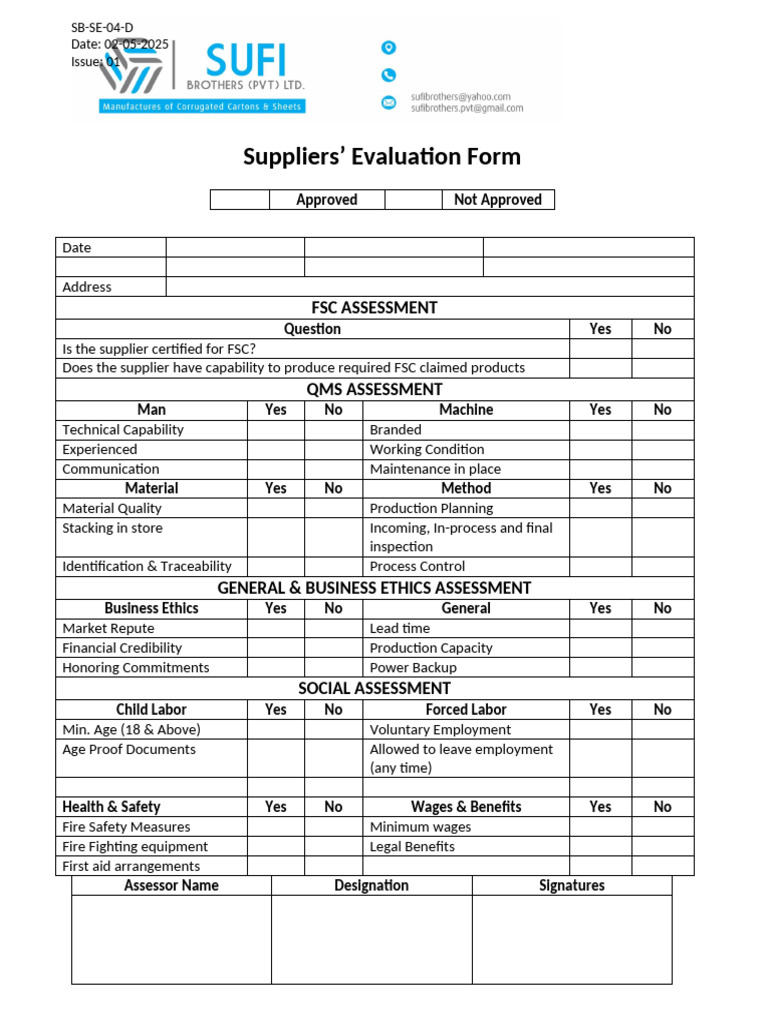 SB-SE-04-D
Date: 02-05-2025
Issue: 01

SUFI
BROTHERS (PVT) LTD.
Manufactures of Corrugated Cartons & Sheets

sufibrothers@yahoo.com
sufibrothers.pvt@gmail.com

Suppliers' Evaluation Form

| | Approved | | Not Approved |
|---|---|---|---|

| Date | | | |
|---|---|---|---|
| | | | |
| Address | | | |

FSC ASSESSMENT

| Question | Yes | No |
|---|---|---|
| Is the supplier certified for FSC? | | |
| Does the supplier have capability to produce required FSC claimed products | | |

QMS ASSESSMENT

| Man | Yes | No | Machine | Yes | No |
|---|---|---|---|---|---|
| Technical Capability | | | Branded | | |
| Experienced | | | Working Condition | | |
| Communication | | | Maintenance in place | | |
| **Material** | **Yes** | **No** | **Method** | **Yes** | **No** |
| Material Quality | | | Production Planning | | |
| Stacking in store | | | Incoming, In-process and final inspection | | |
| Identification & Traceability | | | Process Control | | |

GENERAL & BUSINESS ETHICS ASSESSMENT

| Business Ethics | Yes | No | General | Yes | No |
|---|---|---|---|---|---|
| Market Repute | | | Lead time | | |
| Financial Credibility | | | Production Capacity | | |
| Honoring Commitments | | | Power Backup | | |

SOCIAL ASSESSMENT

| Child Labor | Yes | No | Forced Labor | Yes | No |
|---|---|---|---|---|---|
| Min. Age (18 & Above) | | | Voluntary Employment | | |
| Age Proof Documents | | | Allowed to leave employment (any time) | | |
| | | | | | |
| **Health & Safety** | **Yes** | **No** | **Wages & Benefits** | **Yes** | **No** |
| Fire Safety Measures | | | Minimum wages | | |
| Fire Fighting equipment | | | Legal Benefits | | |
| First aid arrangements | | | | | |

| Assessor Name | Designation | Signatures |
|---|---|---|
| | | |